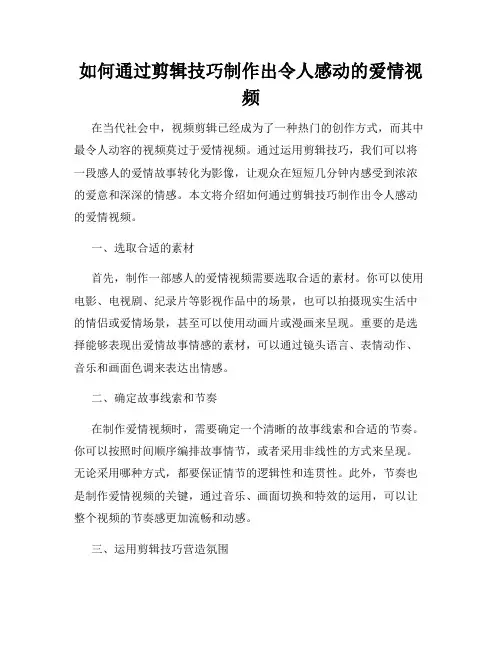 如何通过剪辑技巧制作出令人感动的爱情视频

在当代社会中，视频剪辑已经成为了一种热门的创作方式，而其中最令人动容的视频莫过于爱情视频。通过运用剪辑技巧，我们可以将一段感人的爱情故事转化为影像，让观众在短短几分钟内感受到浓浓的爱意和深深的情感。本文将介绍如何通过剪辑技巧制作出令人感动的爱情视频。

一、选取合适的素材

首先，制作一部感人的爱情视频需要选取合适的素材。你可以使用电影、电视剧、纪录片等影视作品中的场景，也可以拍摄现实生活中的情侣或爱情场景，甚至可以使用动画片或漫画来呈现。重要的是选择能够表现出爱情故事情感的素材，可以通过镜头语言、表情动作、音乐和画面色调来表达出情感。

二、确定故事线索和节奏

在制作爱情视频时，需要确定一个清晰的故事线索和合适的节奏。你可以按照时间顺序编排故事情节，或者采用非线性的方式来呈现。无论采用哪种方式，都要保证情节的逻辑性和连贯性。此外，节奏也是制作爱情视频的关键，通过音乐、画面切换和特效的运用，可以让整个视频的节奏感更加流畅和动感。

三、运用剪辑技巧营造氛围